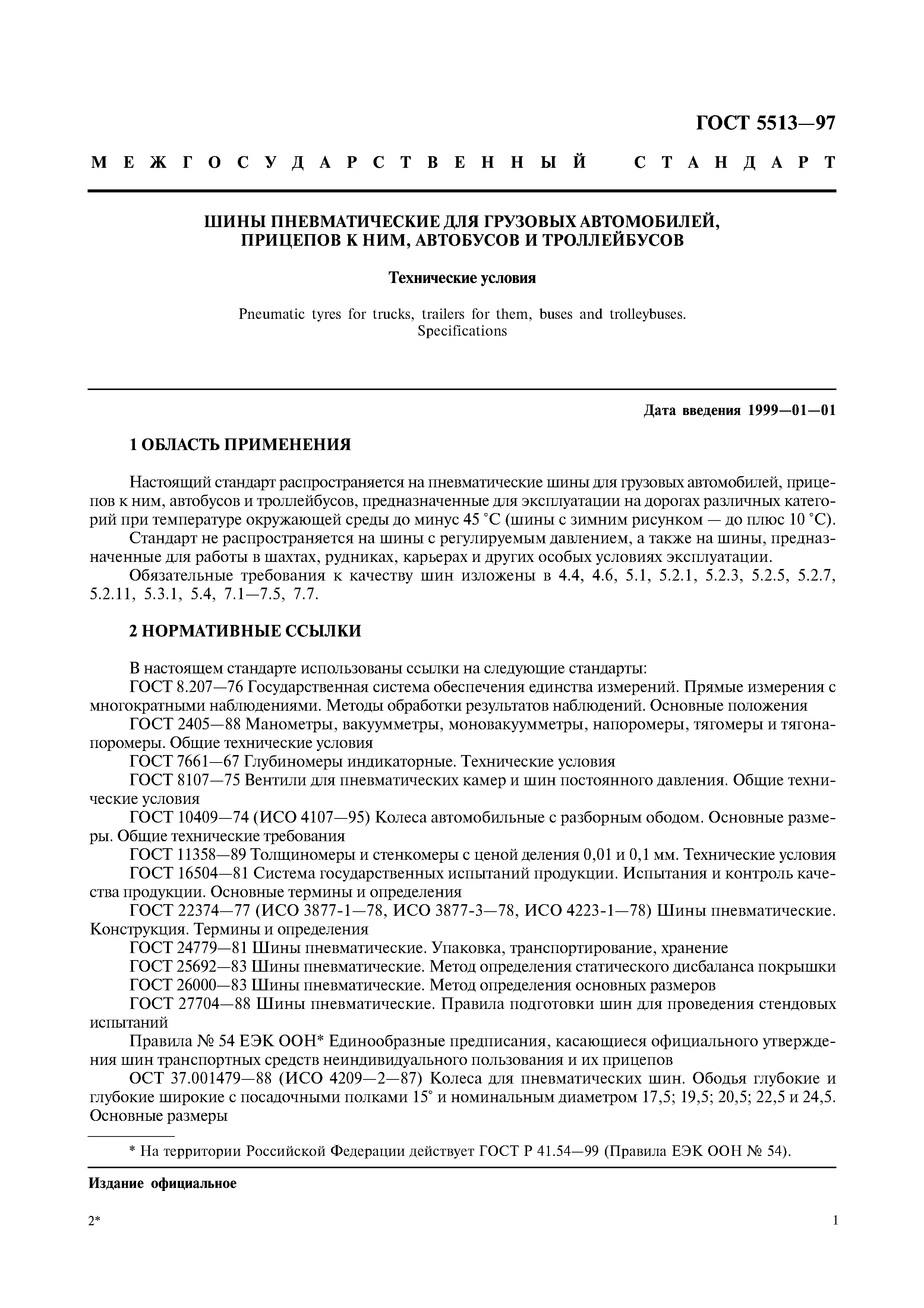 ГОСТ 5513—97

МЕЖГОСУДАРСТВЕННЫЙ СТАНДАРТ

ШИНЫ ПНЕВМАТИЧЕСКИЕ ДЛЯ ГРУЗОВЫХ АВТОМОБИЛЕЙ, ПРИЦЕПОВ К НИМ, АВТОБУСОВ И ТРОЛЛЕЙБУСОВ

Технические условия

Pneumatic tyres for trucks, trailers for them, buses and trolleybuses. Specifications

Дата введения 1999—01—01

1 ОБЛАСТЬ ПРИМЕНЕНИЯ

Настоящий стандарт распространяется на пневматические шины для грузовых автомобилей, прицепов к ним, автобусов и троллейбусов, предназначенные для эксплуатации на дорогах различных категорий при температуре окружающей среды до минус 45 °С (шины с зимним рисунком — до плюс 10 °С).

Стандарт не распространяется на шины с регулируемым давлением, а также на шины, предназначенные для работы в шахтах, рудниках, карьерах и других особых условиях эксплуатации.

Обязательные требования к качеству шин изложены в 4.4, 4.6, 5.1, 5.2.1, 5.2.3, 5.2.5, 5.2.7, 5.2.11, 5.3.1, 5.4, 7.1—7.5, 7.7.

2 НОРМАТИВНЫЕ ССЫЛКИ

В настоящем стандарте использованы ссылки на следующие стандарты:

ГОСТ 8.207—76 Государственная система обеспечения единства измерений. Прямые измерения с многократными наблюдениями. Методы обработки результатов наблюдений. Основные положения

ГОСТ 2405—88 Манометры, вакуумметры, моновакуумметры, напоромеры, тягомеры и тягонапоромеры. Общие технические условия

ГОСТ 7661—67 Глубиномеры индикаторные. Технические условия

ГОСТ 8107—75 Вентили для пневматических камер и шин постоянного давления. Общие технические условия

ГОСТ 10409—74 (ИСО 4107—95) Колеса автомобильные с разборным ободом. Основные размеры. Общие технические требования

ГОСТ 11358—89 Толщиномеры и стенкомеры с ценой деления 0,01 и 0,1 мм. Технические условия

ГОСТ 16504—81 Система государственных испытаний продукции. Испытания и контроль качества продукции. Основные термины и определения

ГОСТ 22374—77 (ИСО 3877-1—78, ИСО 3877-3—78, ИСО 4223-1—78) Шины пневматические. Конструкция. Термины и определения

ГОСТ 24779—81 Шины пневматические. Упаковка, транспортирование, хранение

ГОСТ 25692—83 Шины пневматические. Метод определения статического дисбаланса покрышки

ГОСТ 26000—83 Шины пневматические. Метод определения основных размеров

ГОСТ 27704—88 Шины пневматические. Правила подготовки шин для проведения стендовых испытаний

Правила № 54 ЕЭК ООН* Единообразные предписания, касающиеся официального утверждения шин транспортных средств неиндивидуального пользования и их прицепов

ОСТ 37.001479—88 (ИСО 4209—2—87) Колеса для пневматических шин. Ободья глубокие и глубокие широкие с посадочными полками 15° и номинальным диаметром 17,5; 19,5; 20,5; 22,5 и 24,5. Основные размеры

* На территории Российской Федерации действует ГОСТ Р 41.54—99 (Правила ЕЭК ООН № 54).

Издание официальное

2*

1